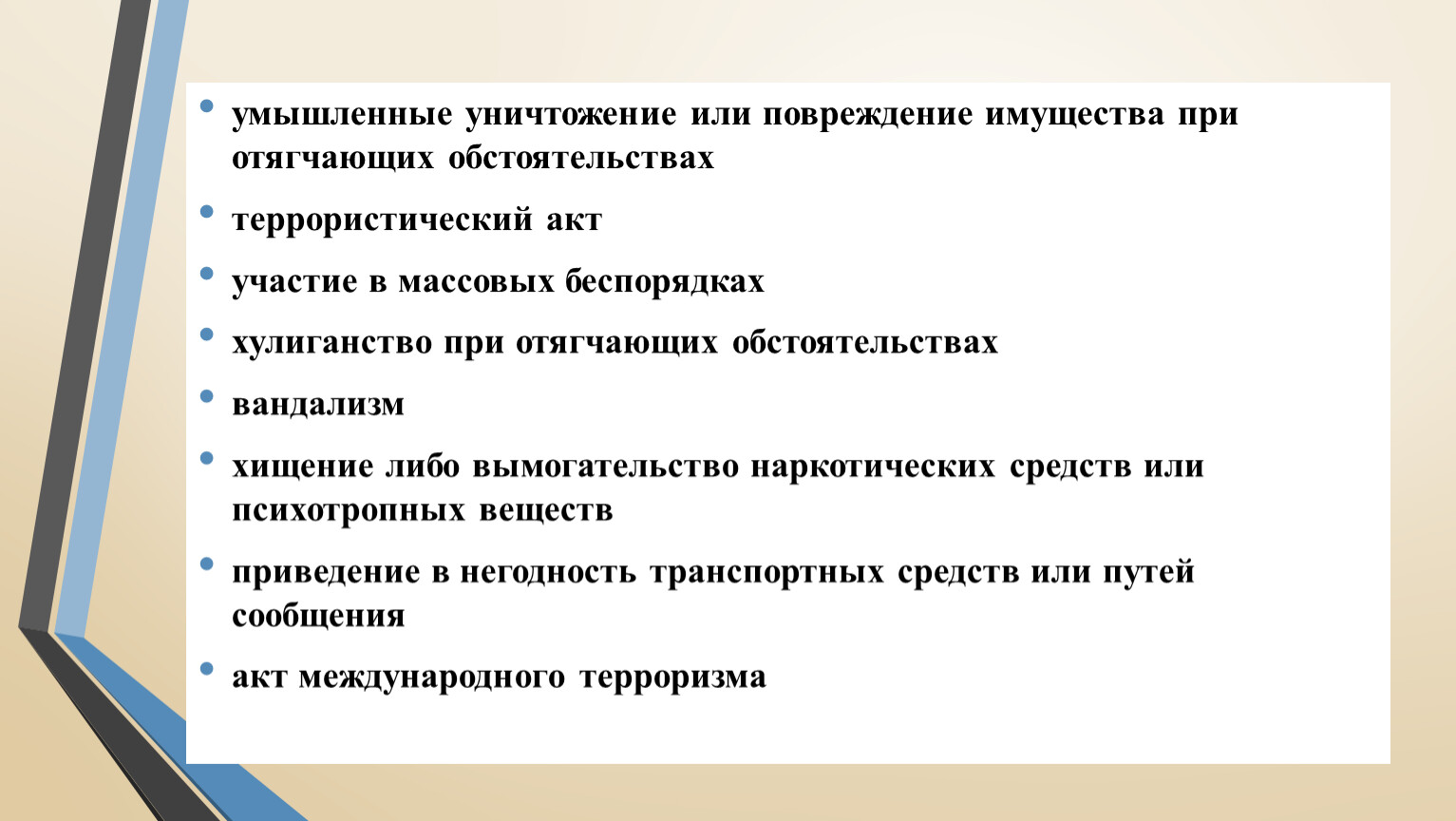 • умышленные уничтожение или повреждение имущества при отягчающих обстоятельствах
• террористический акт
• участие в массовых беспорядках
• хулиганство при отягчающих обстоятельствах
• вандализм
• хищение либо вымогательство наркотических средств или психотропных веществ
• приведение в негодность транспортных средств или путей сообщения
• акт международного терроризма